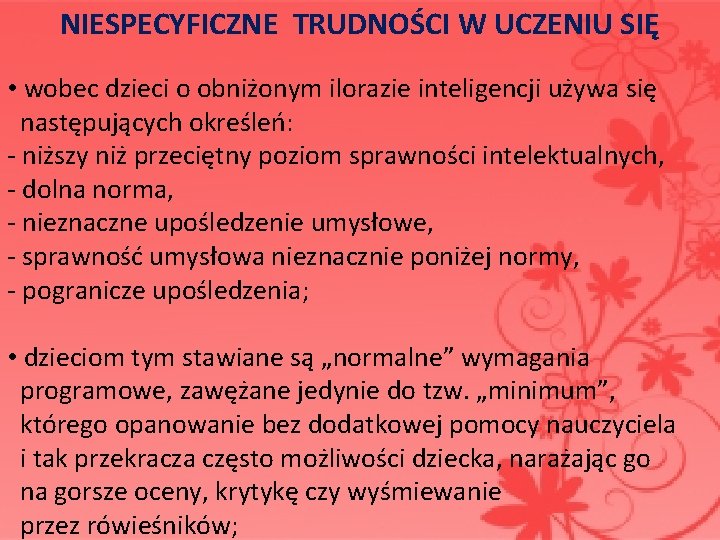 NIESPECYFICZNE TRUDNOŚCI W UCZENIU SIĘ

• wobec dzieci o obniżonym ilorazie inteligencji używa się następujących określeń:
- niższy niż przeciętny poziom sprawności intelektualnych,
- dolna norma,
- nieznaczne upośledzenie umysłowe,
- sprawność umysłowa nieznacznie poniżej normy,
- pogranicze upośledzenia;

• dzieciom tym stawiane są „normalne” wymagania programowe, zawężane jedynie do tzw. „minimum”, którego opanowanie bez dodatkowej pomocy nauczyciela i tak przekracza często możliwości dziecka, narażając go na gorsze oceny, krytykę czy wyśmiewanie przez rówieśników;